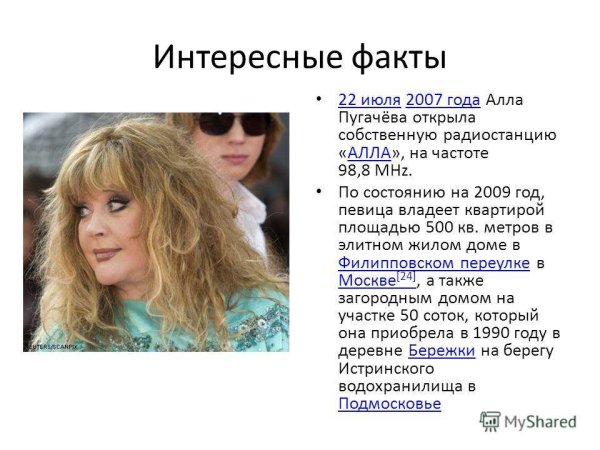 Интересные факты

• 22 июля 2007 года Алла Пугачёва открыла собственную радиостанцию «АЛЛА», на частоте 98,8 MHz.

• По состоянию на 2009 год, певица владеет квартирой площадью 500 кв. метров в элитном жилом доме в Филипповском переулке в Москве$^{[24]}$, а также загородным домом на участке 50 соток, который она приобрела в 1990 году в деревне Бережки на берегу Истринского водохранилища в Подмосковье

MyShared